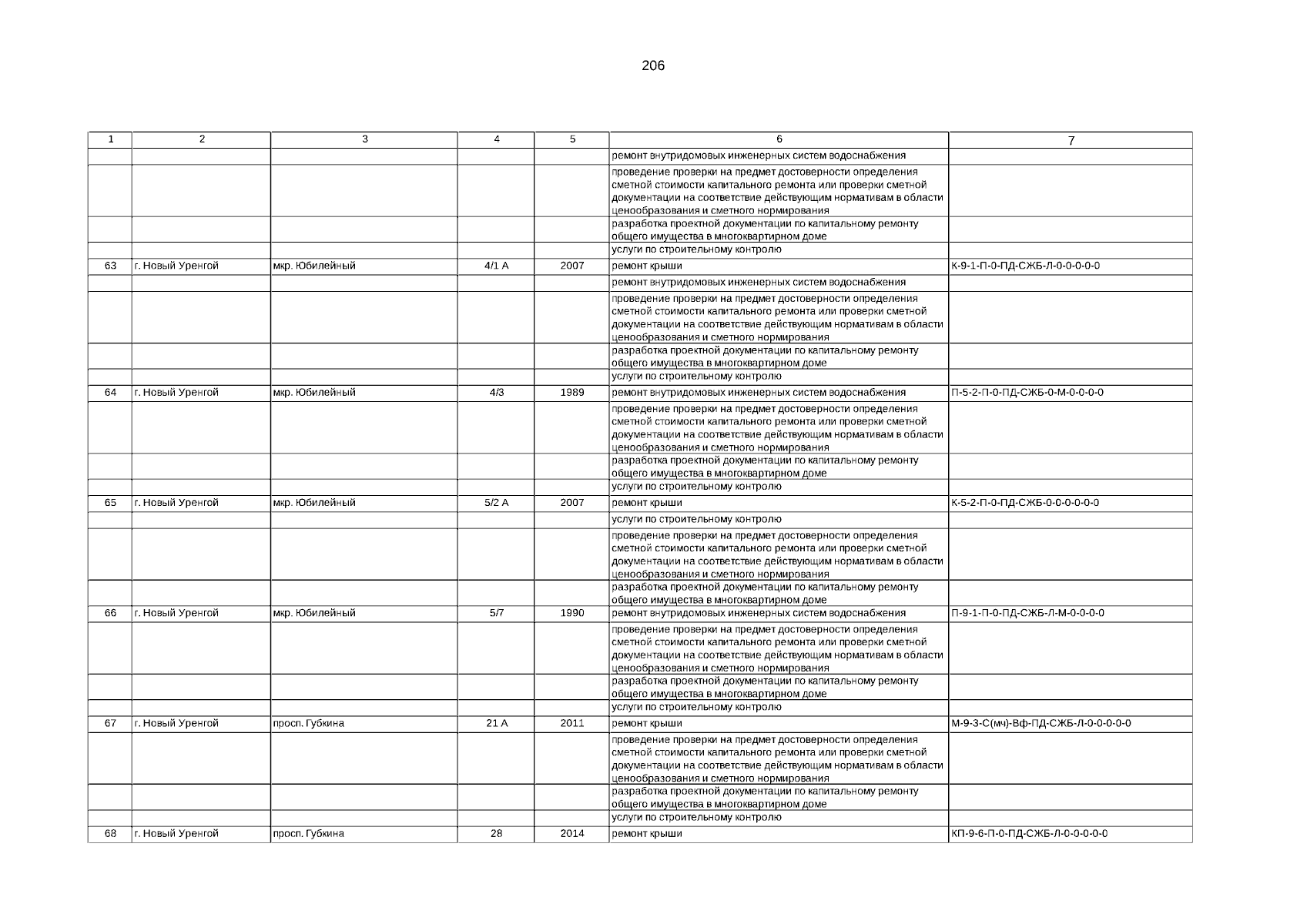 206

| 1 | 2 | 3 | 4 | 5 | 6 | 7 |
|---|---|---|---|---|---|---|
| | | | | | ремонт внутридомовых инженерных систем водоснабжения | |
| | | | | | проведение проверки на предмет достоверности определения сметной стоимости капитального ремонта или проверки сметной документации на соответствие действующим нормативам в области ценообразования и сметного нормирования | |
| | | | | | разработка проектной документации по капитальному ремонту общего имущества в многоквартирном доме | |
| | | | | | услуги по строительному контролю | |
| 63 | г. Новый Уренгой | мкр. Юбилейный | 4/1 А | 2007 | ремонт крыши | К-9-1-П-0-ПД-СЖБ-Л-0-0-0-0-0 |
| | | | | | ремонт внутридомовых инженерных систем водоснабжения | |
| | | | | | проведение проверки на предмет достоверности определения сметной стоимости капитального ремонта или проверки сметной документации на соответствие действующим нормативам в области ценообразования и сметного нормирования | |
| | | | | | разработка проектной документации по капитальному ремонту общего имущества в многоквартирном доме | |
| | | | | | услуги по строительному контролю | |
| 64 | г. Новый Уренгой | мкр. Юбилейный | 4/3 | 1989 | ремонт внутридомовых инженерных систем водоснабжения | П-5-2-П-0-ПД-СЖБ-0-М-0-0-0-0 |
| | | | | | проведение проверки на предмет достоверности определения сметной стоимости капитального ремонта или проверки сметной документации на соответствие действующим нормативам в области ценообразования и сметного нормирования | |
| | | | | | разработка проектной документации по капитальному ремонту общего имущества в многоквартирном доме | |
| | | | | | услуги по строительному контролю | |
| 65 | г. Новый Уренгой | мкр. Юбилейный | 5/2 А | 2007 | ремонт крыши | К-5-2-П-0-ПД-СЖБ-0-0-0-0-0-0 |
| | | | | | услуги по строительному контролю | |
| | | | | | проведение проверки на предмет достоверности определения сметной стоимости капитального ремонта или проверки сметной документации на соответствие действующим нормативам в области ценообразования и сметного нормирования | |
| | | | | | разработка проектной документации по капитальному ремонту общего имущества в многоквартирном доме | |
| 66 | г. Новый Уренгой | мкр. Юбилейный | 5/7 | 1990 | ремонт внутридомовых инженерных систем водоснабжения | П-9-1-П-0-ПД-СЖБ-Л-М-0-0-0-0 |
| | | | | | проведение проверки на предмет достоверности определения сметной стоимости капитального ремонта или проверки сметной документации на соответствие действующим нормативам в области ценообразования и сметного нормирования | |
| | | | | | разработка проектной документации по капитальному ремонту общего имущества в многоквартирном доме | |
| | | | | | услуги по строительному контролю | |
| 67 | г. Новый Уренгой | просп. Губкина | 21 А | 2011 | ремонт крыши | М-9-3-С(мч)-Вф-ПД-СЖБ-Л-0-0-0-0-0 |
| | | | | | проведение проверки на предмет достоверности определения сметной стоимости капитального ремонта или проверки сметной документации на соответствие действующим нормативам в области ценообразования и сметного нормирования | |
| | | | | | разработка проектной документации по капитальному ремонту общего имущества в многоквартирном доме | |
| | | | | | услуги по строительному контролю | |
| 68 | г. Новый Уренгой | просп. Губкина | 28 | 2014 | ремонт крыши | КП-9-6-П-0-ПД-СЖБ-Л-0-0-0-0-0 |